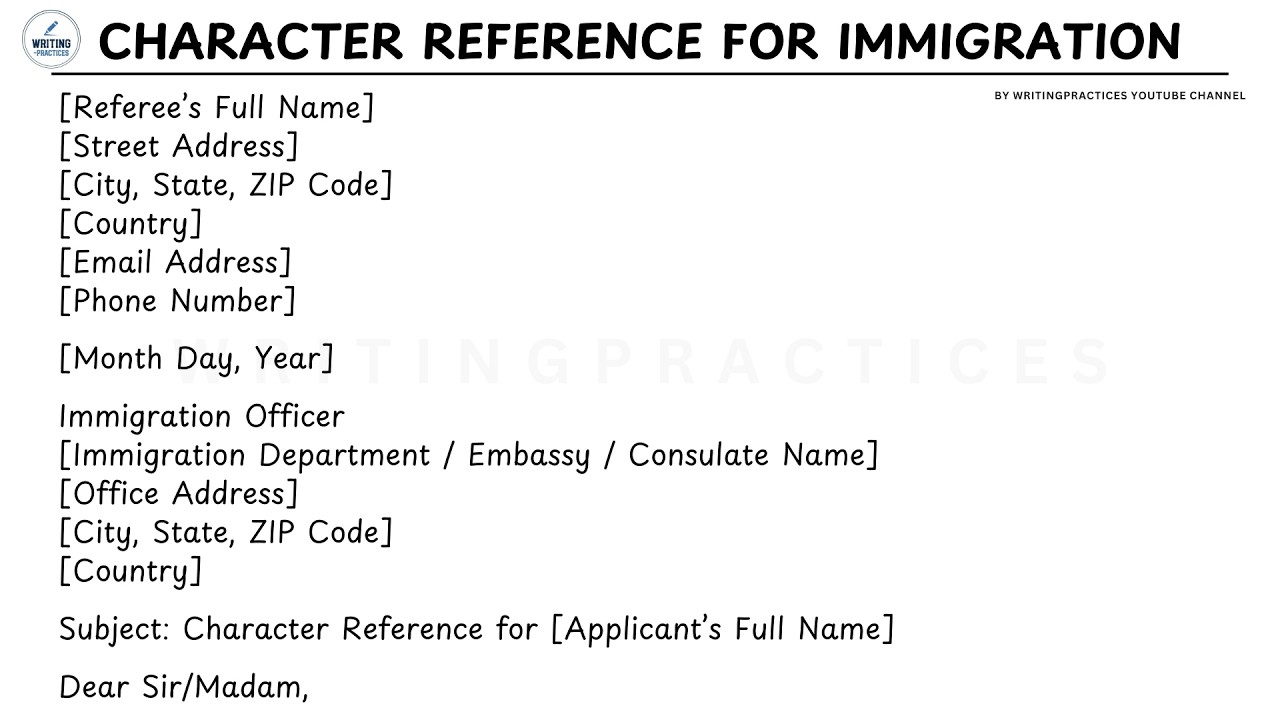 WRITING PRACTICES

CHARACTER REFERENCE FOR IMMIGRATION

BY WRITINGPRACTICES YOUTUBE CHANNEL

[Referee's Full Name]
[Street Address]
[City, State, ZIP Code]
[Country]
[Email Address]
[Phone Number]

[Month Day, Year]

WRITINGPRACTICES

Immigration Officer
[Immigration Department / Embassy / Consulate Name]
[Office Address]
[City, State, ZIP Code]
[Country]

Subject: Character Reference for [Applicant's Full Name]

Dear Sir/Madam,